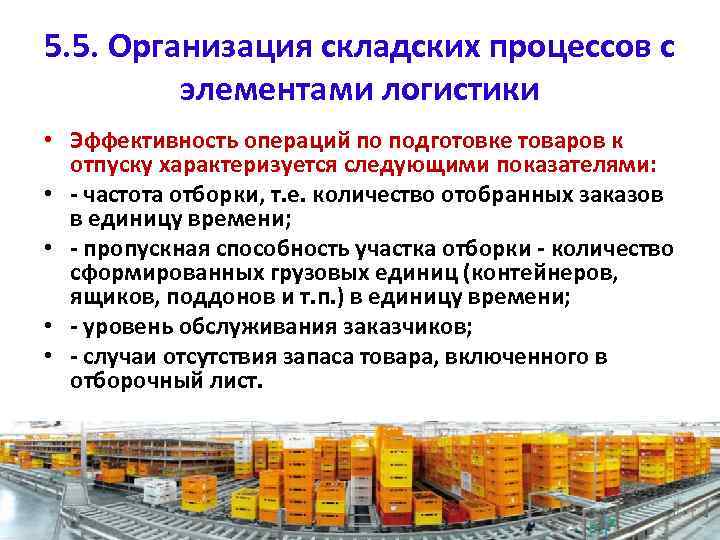 5.5. Организация складских процессов с элементами логистики

• Эффективность операций по подготовке товаров к отпуску характеризуется следующими показателями:
• - частота отборки, т.е. количество отобранных заказов в единицу времени;
• - пропускная способность участка отборки - количество сформированных грузовых единиц (контейнеров, ящиков, поддонов и т.п.) в единицу времени;
• - уровень обслуживания заказчиков;
• - случаи отсутствия запаса товара, включенного в отборочный лист.